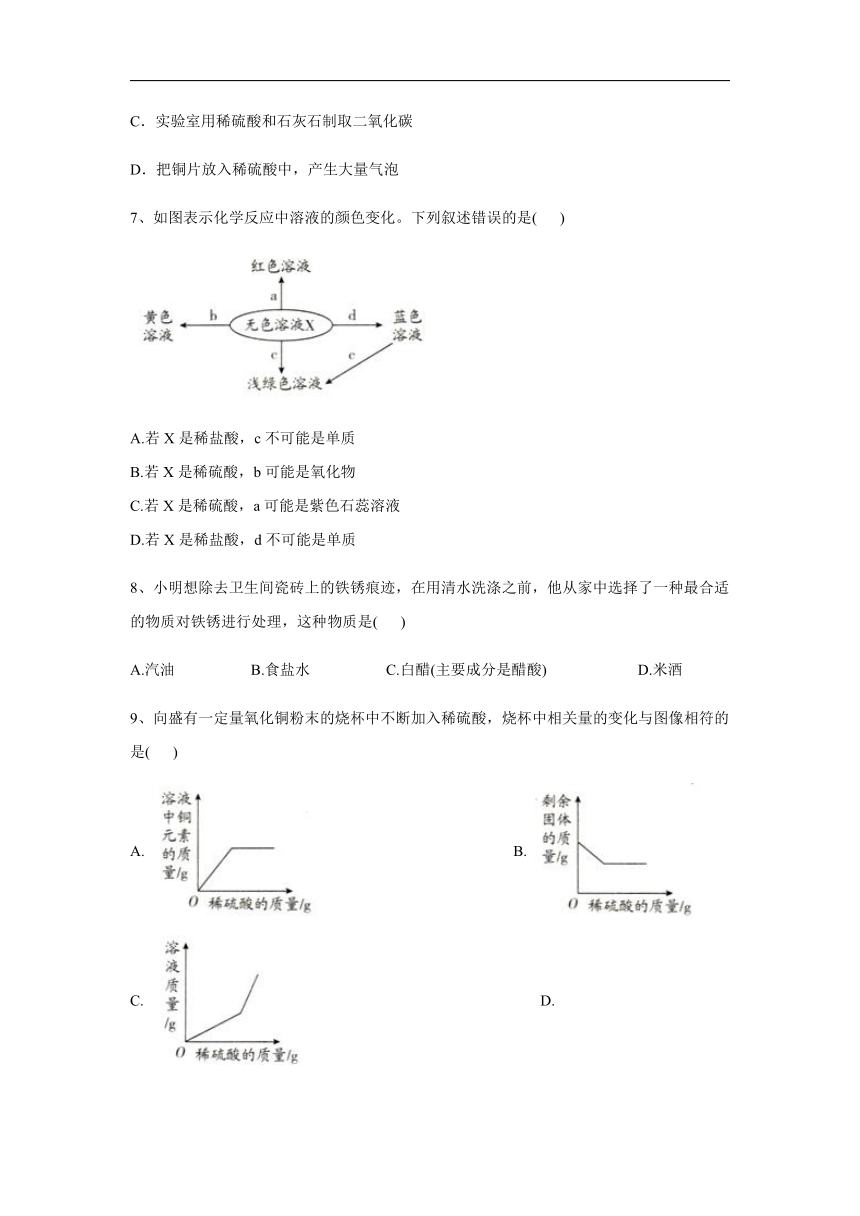 C．实验室用稀硫酸和石灰石制取二氧化碳

D．把铜片放入稀硫酸中，产生大量气泡

7、如图表示化学反应中溶液的颜色变化。下列叙述错误的是(　　)

红色溶液
a
黄色溶液
b
无色溶液X
d
蓝色溶液
c
c
浅绿色溶液

A.若 X 是稀盐酸，c 不可能是单质

B.若 X 是稀硫酸，b 可能是氧化物

C.若 X 是稀硫酸，a 可能是紫色石蕊溶液

D.若 X 是稀盐酸，d 不可能是单质

8、小明想除去卫生间瓷砖上的铁锈痕迹，在用清水洗涤之前，他从家中选择了一种最合适的物质对铁锈进行处理，这种物质是(　　)

A.汽油　　B.食盐水　　C.白醋(主要成分是醋酸)　　D.米酒

9、向盛有一定量氧化铜粉末的烧杯中不断加入稀硫酸，烧杯中相关量的变化与图像相符的是(　　)

A. 溶液中铜元素的质量/g　O　稀硫酸的质量/g

B. 剩余固体的质量/g　O　稀硫酸的质量/g

C. 溶液质量/g　O　稀硫酸的质量/g

D.